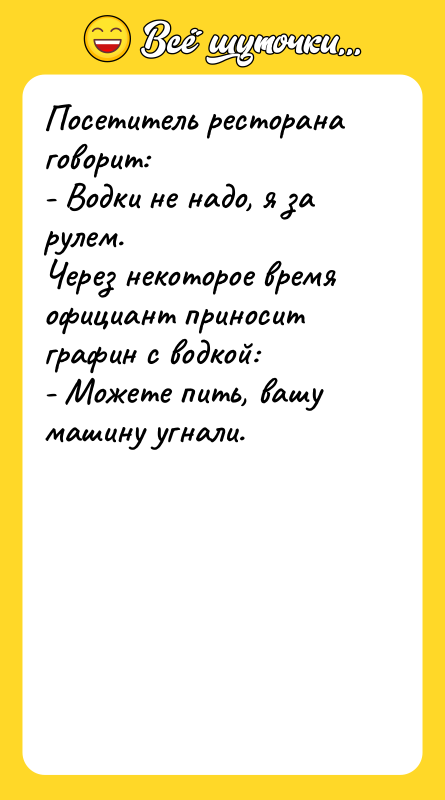 Всё шуточки...

Посетитель ресторана говорит:
- Водки не надо, я за рулем.
Через некоторое время официант приносит графин с водкой:
- Можете пить, вашу машину угнали.